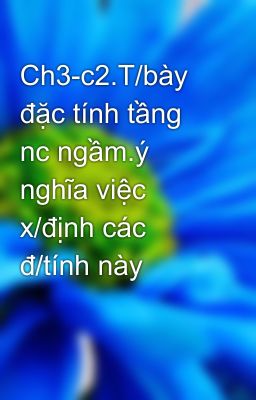 Ch3-c2.T/bày đặc tính tầng nc ngầm.ý nghĩa việc x/định các đ/tính này